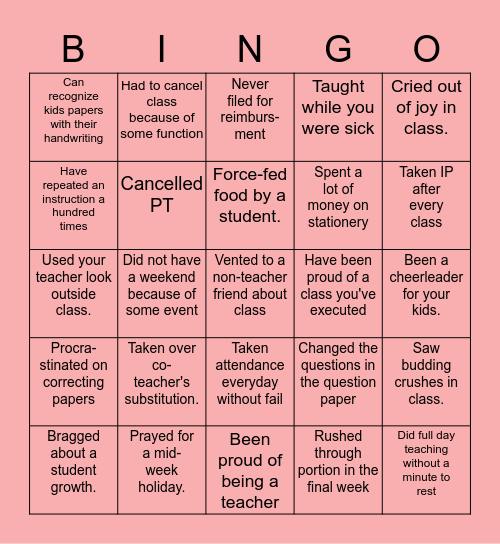 | B | I | N | G | O |
|---|---|---|---|---|
| Can recognize kids papers with their handwriting | Had to cancel class because of some function | Never filed for reimbursment | Taught while you were sick | Cried out of joy in class. |
| Have repeated an instruction a hundred times | Cancelled PT | Force-fed food by a student. | Spent a lot of money on stationery | Taken IP after every class |
| Used your teacher look outside class. | Did not have a weekend because of some event | Vented to a non-teacher friend about class | Have been proud of a class you've executed | Been a cheerleader for your kids. |
| Procrastinated on correcting papers | Taken over co-teacher's substitution. | Taken attendance everyday without fail | Changed the questions in the question paper | Saw budding crushes in class. |
| Bragged about a student growth. | Prayed for a mid-week holiday. | Been proud of being a teacher | Rushed through portion in the final week | Did full day teaching without a minute to rest |